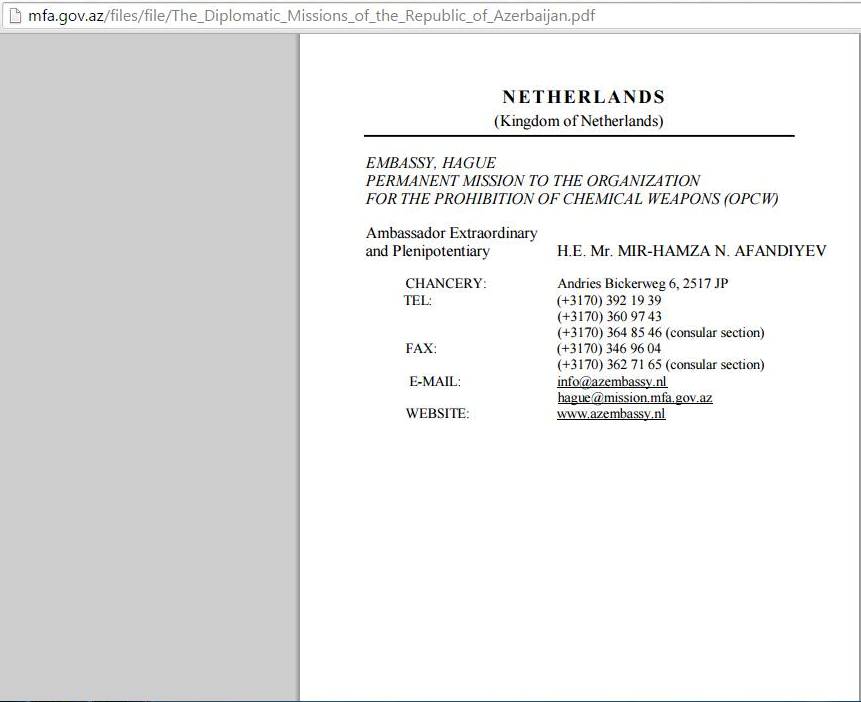 mfa.gov.az/files/file/The_Diplomatic_Missions_of_the_Republic_of_Azerbaijan.pdf

NETHERLANDS
(Kingdom of Netherlands)

EMBASSY, HAGUE
PERMANENT MISSION TO THE ORGANIZATION FOR THE PROHIBITION OF CHEMICAL WEAPONS (OPCW)

Ambassador Extraordinary and Plenipotentiary H.E. Mr. MIR-HAMZA N. AFANDIYEV

CHANCERY: Andries Bickerweg 6, 2517 JP
TEL: (+3170) 392 19 39
(+3170) 360 97 43
(+3170) 364 85 46 (consular section)
FAX: (+3170) 346 96 04
(+3170) 362 71 65 (consular section)
E-MAIL: info@azembassy.nl
hague@mission.mfa.gov.az
WEBSITE: www.azembassy.nl